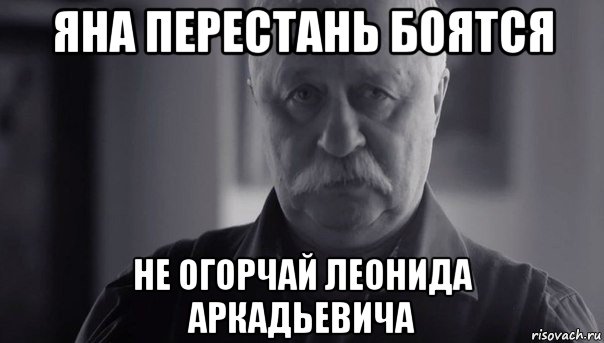 ЯНА ПЕРЕСТАНЬ БОЯТСЯ

НЕ ОГОРЧАЙ ЛЕОНИДА АРКАДЬЕВИЧА

risovach.ru